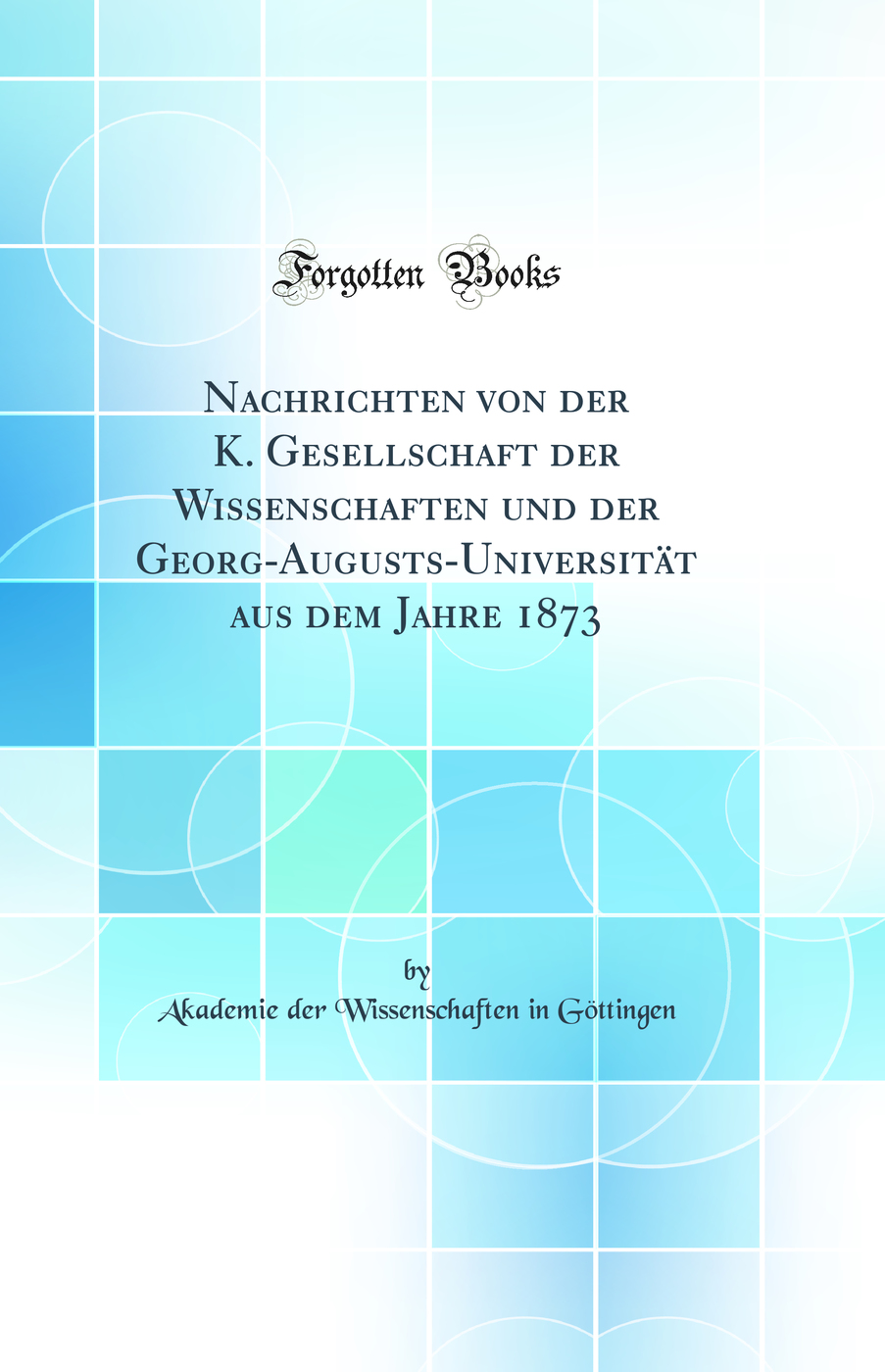 Forgotten Books

Nachrichten von der K. Gesellschaft der Wissenschaften und der Georg-Augusts-Universität aus dem Jahre 1873

by

Akademie der Wissenschaften in Göttingen